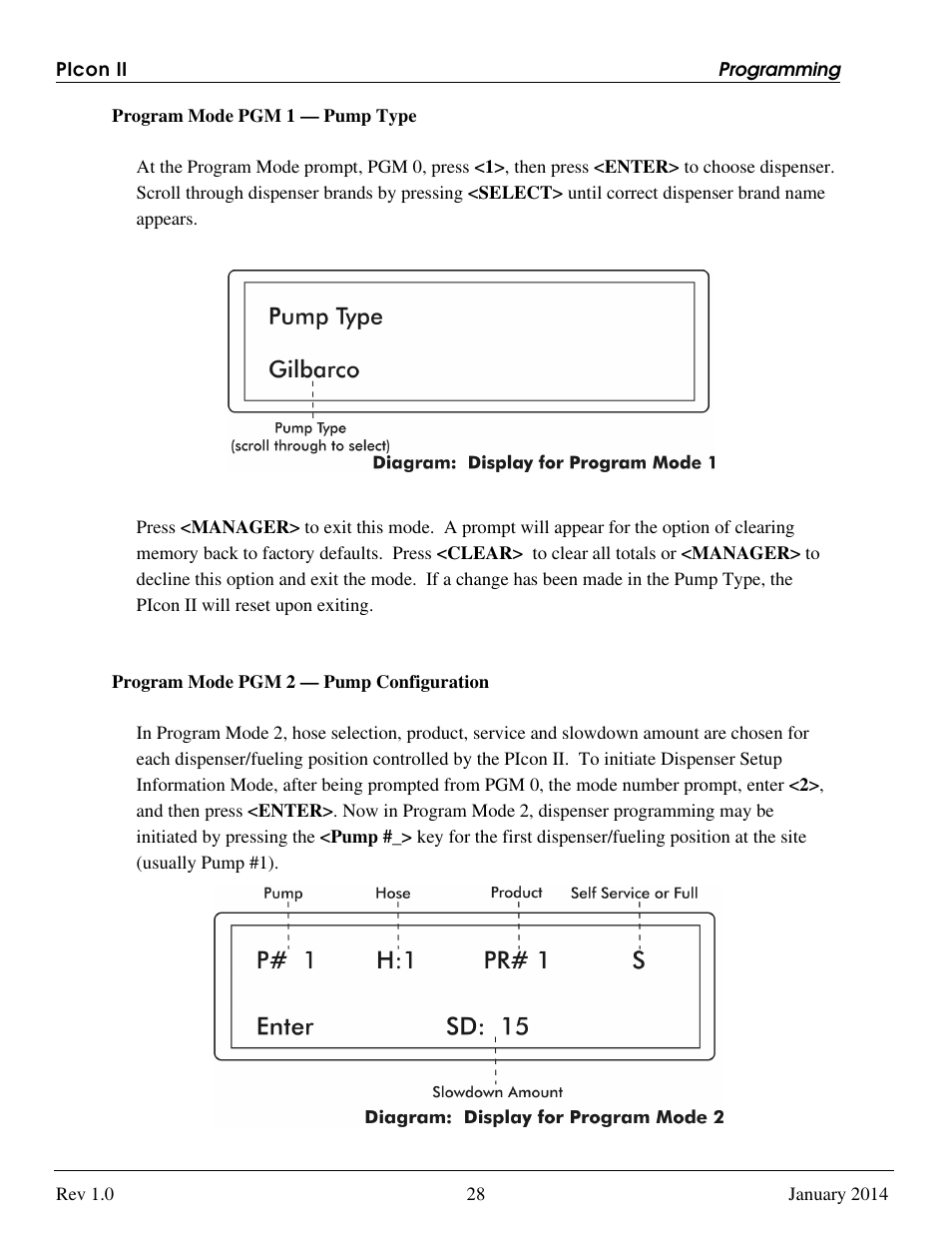 PIcon II

Programming

Program Mode PGM 1 — Pump Type

At the Program Mode prompt, PGM 0, press <1>, then press <ENTER> to choose dispenser. Scroll through dispenser brands by pressing <SELECT> until correct dispenser brand name appears.

Pump Type

Gilbarco

Pump Type
(scroll through to select)

Diagram: Display for Program Mode 1

Press <MANAGER> to exit this mode. A prompt will appear for the option of clearing memory back to factory defaults. Press <CLEAR> to clear all totals or <MANAGER> to decline this option and exit the mode. If a change has been made in the Pump Type, the PIcon II will reset upon exiting.

Program Mode PGM 2 — Pump Configuration

In Program Mode 2, hose selection, product, service and slowdown amount are chosen for each dispenser/fueling position controlled by the PIcon II. To initiate Dispenser Setup Information Mode, after being prompted from PGM 0, the mode number prompt, enter <2>, and then press <ENTER>. Now in Program Mode 2, dispenser programming may be initiated by pressing the <Pump #_> key for the first dispenser/fueling position at the site (usually Pump #1).

Pump

Hose

Product

Self Service or Full

P# 1 H:1 PR# 1 S

Enter SD: 15

Slowdown Amount

Diagram: Display for Program Mode 2

Rev 1.0

28

January 2014